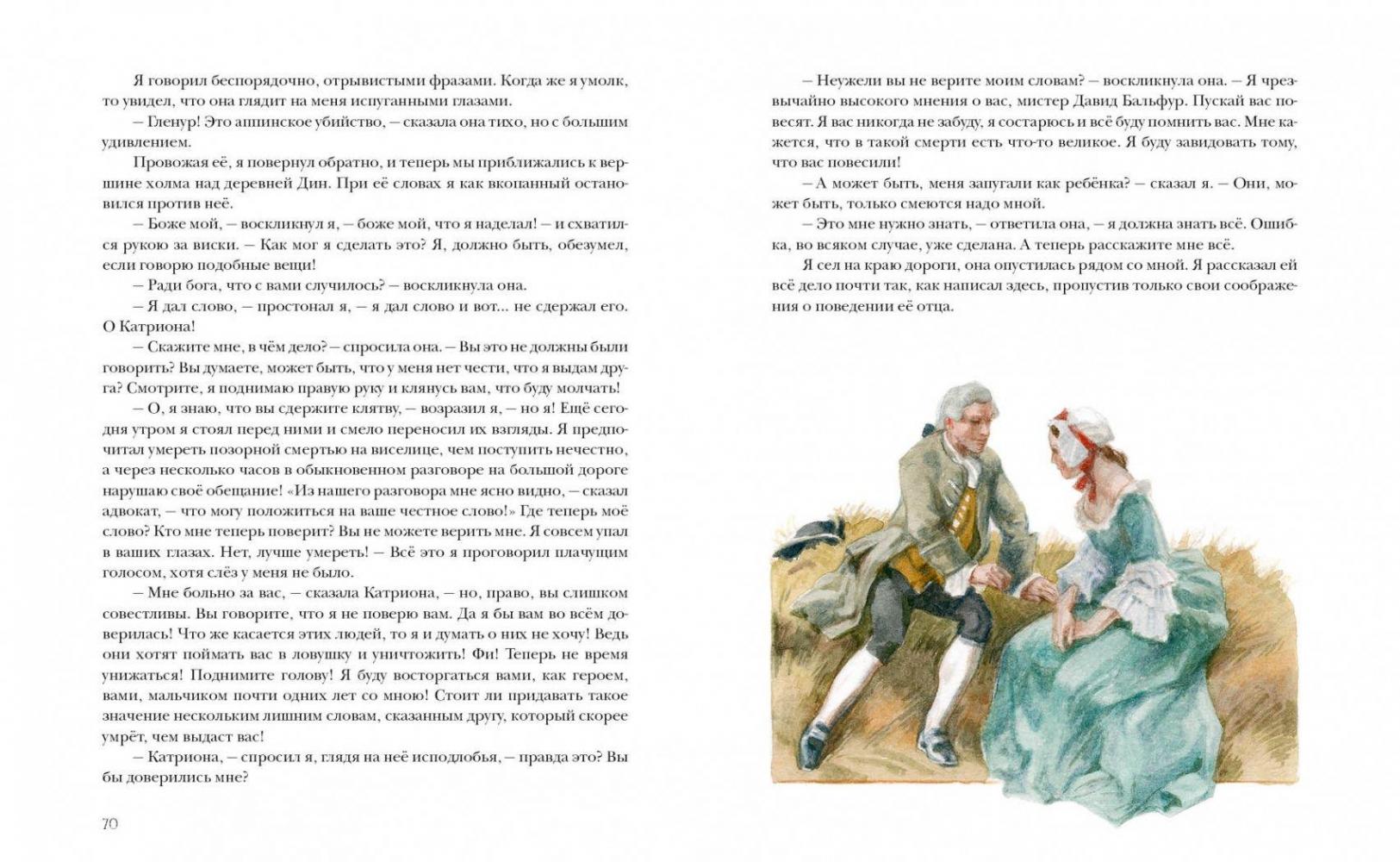 Я говорил беспорядочно, отрывистыми фразами. Когда же я умолк, то увидел, что она глядит на меня испуганными глазами.

— Гленур! Это аппинское убийство, — сказала она тихо, но с большим удивлением.

Провожая её, я повернул обратно, и теперь мы приближались к вершине холма над деревней Дин. При её словах я как вкопанный остановился против неё.

— Боже мой, — воскликнул я, — боже мой, что я наделал! — и схватился рукою за виски. — Как мог я сделать это? Я, должно быть, обезумел, если говорю подобные вещи!

— Ради бога, что с вами случилось? — воскликнула она.

— Я дал слово, — простонал я, — я дал слово и вот... не сдержал его. О Катриона!

— Скажите мне, в чём дело? — спросила она. — Вы это не должны были говорить? Вы думаете, может быть, что у меня нет чести, что я выдам друга? Смотрите, я поднимаю правую руку и клянусь вам, что буду молчать!

— О, я знаю, что вы сдержите клятву, — возразил я, — но я! Ещё сегодня утром я стоял перед ними и смело переносил их взгляды. Я предпочитал умереть позорной смертью на виселице, чем поступить нечестно, а через несколько часов в обыкновенном разговоре на большой дороге нарушаю своё обещание! «Из нашего разговора мне ясно видно, — сказал адвокат, — что могу положиться на ваше честное слово!» Где теперь моё слово? Кто мне теперь поверит? Вы не можете верить мне. Я совсем упал в ваших глазах. Нет, лучше умереть! — Всё это я проговорил плачущим голосом, хотя слёз у меня не было.

— Мне больно за вас, — сказала Катриона, — но, право, вы слишком совестливы. Вы говорите, что я не поверю вам. Да я бы вам во всём доверилась! Что же касается этих людей, то я и думать о них не хочу! Ведь они хотят поймать вас в ловушку и уничтожить! Фи! Теперь не время унижаться! Поднимите голову! Я буду восторгаться вами, как героем, вами, мальчиком почти одних лет со мною! Стоит ли придавать такое значение нескольким лишним словам, сказанным другу, который скорее умрёт, чем выдаст вас!

— Катриона, — спросил я, глядя на неё исподлобья, — правда это? Вы бы доверились мне?

70

— Неужели вы не верите моим словам? — воскликнула она. — Я чрезвычайно высокого мнения о вас, мистер Давид Бальфур. Пускай вас повесят. Я вас никогда не забуду, я состарюсь и всё буду помнить вас. Мне кажется, что в такой смерти есть что-то великое. Я буду завидовать тому, что вас повесили!

— А может быть, меня запугали как ребёнка? — сказал я. — Они, может быть, только смеются надо мной.

— Это мне нужно знать, — ответила она, — я должна знать всё. Ошибка, во всяком случае, уже сделана. А теперь расскажите мне всё.

Я сел на краю дороги, она опустилась рядом со мной. Я рассказал ей всё дело почти так, как написал здесь, пропустив только свои соображения о поведении её отца.